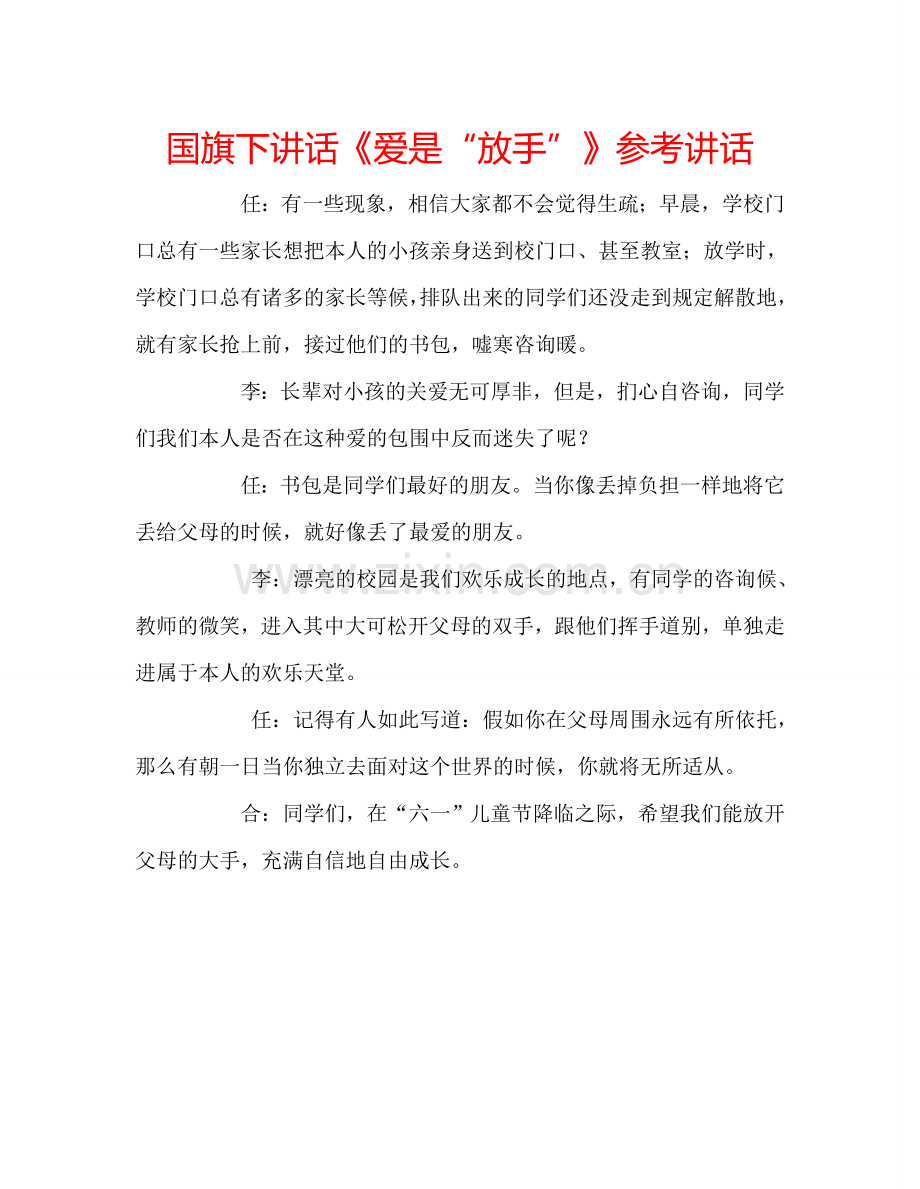 国旗下讲话《爱是“放手”》参考讲话

任：有一些现象，相信大家都不会觉得生疏；早晨，学校门口总有一些家长想把本人的小孩亲身送到校门口、甚至教室；放学时，学校门口总有诸多的家长等候，排队出来的同学们还没走到规定解散地，就有家长抢上前，接过他们的书包，嘘寒咨询暖。

李：长辈对小孩的关爱无可厚非，但是，扪心自咨询，同学们我们本人是否在这种爱的包围中反而迷失了呢？

任：书包是同学们最好的朋友。当你像丢掉负担一样地将它丢给父母的时候，就好像丢了最爱的朋友。

李：漂亮的校园是我们欢乐成长的地点，有同学的咨询候、教师的微笑，进入其中大可松开父母的双手，跟他们挥手道别，单独走进属于本人的欢乐天堂。

任：记得有人如此写道：假如你在父母周围永远有所依托，那么有朝一日当你独立去面对这个世界的时候，你就将无所适从。

合：同学们，在“六一”儿童节降临之际，希望我们能放开父母的大手，充满自信地自由成长。

www.zixin.com.cn